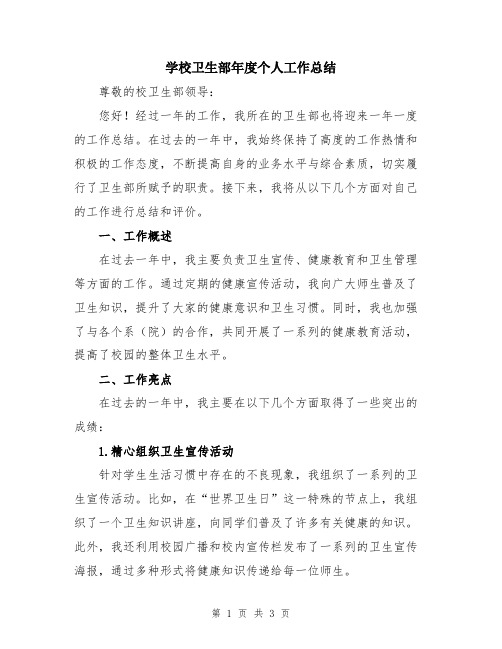 学校卫生部年度个人工作总结

尊敬的校卫生部领导：

您好！经过一年的工作，我所在的卫生部也将迎来一年一度的工作总结。在过去的一年中，我始终保持了高度的工作热情和积极的工作态度，不断提高自身的业务水平与综合素质，切实履行了卫生部所赋予的职责。接下来，我将从以下几个方面对自己的工作进行总结和评价。

一、工作概述

在过去一年中，我主要负责卫生宣传、健康教育和卫生管理等方面的工作。通过定期的健康宣传活动，我向广大师生普及了卫生知识，提升了大家的健康意识和卫生习惯。同时，我也加强了与各个系（院）的合作，共同开展了一系列的健康教育活动，提高了校园的整体卫生水平。

二、工作亮点

在过去的一年中，我主要在以下几个方面取得了一些突出的成绩：

1.精心组织卫生宣传活动

针对学生生活习惯中存在的不良现象，我组织了一系列的卫生宣传活动。比如，在“世界卫生日”这一特殊的节点上，我组织了一个卫生知识讲座，向同学们普及了许多有关健康的知识。此外，我还利用校园广播和校内宣传栏发布了一系列的卫生宣传海报，通过多种形式将健康知识传递给每一位师生。

第 1 页 共 3 页